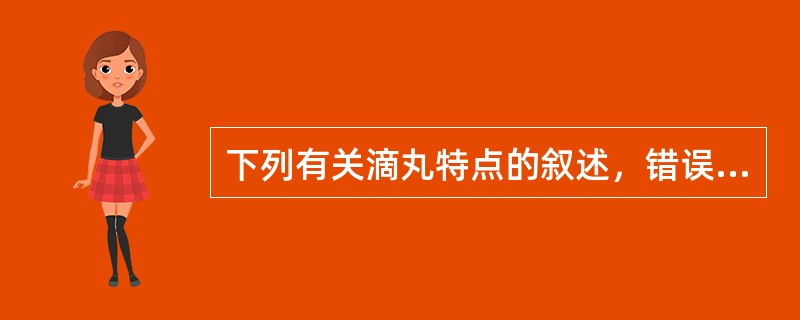 下列有关滴丸特点的叙述，错误...